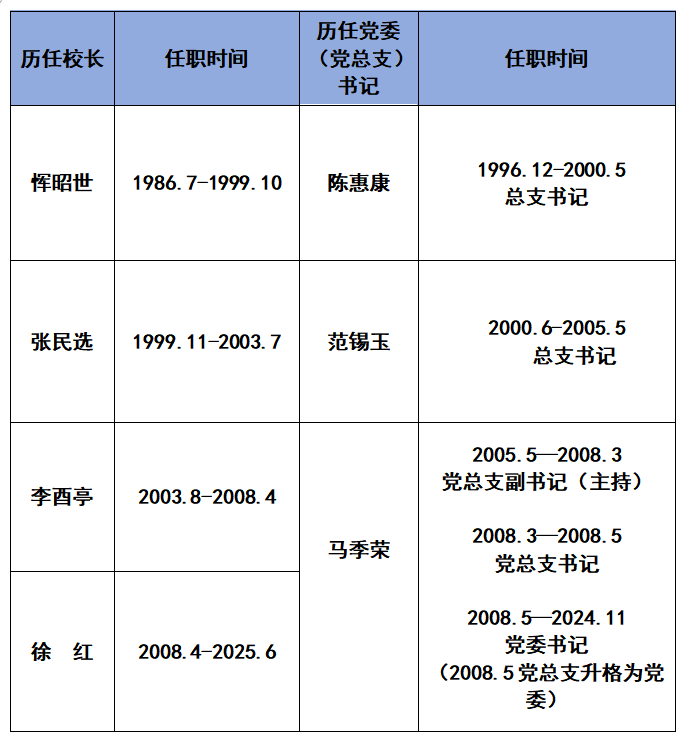 | 历任校长 | 任职时间 | 历任党委（党总支）书记 | 任职时间 |
|---|---|---|---|
| 恽昭世 | 1986.7-1999.10 | 陈惠康 | 1996.12-2000.5 总支书记 |
| 张民选 | 1999.11-2003.7 | 范锡玉 | 2000.6-2005.5 总支书记 |
| 李酉亭 | 2003.8-2008.4 | 马季荣 | 2005.5—2008.3 党总支副书记（主持） 2008.3—2008.5 党总支书记 2008.5—2024.11 党委书记 （2008.5党总支升格为党委） |
| 徐　红 | 2008.4-2025.6 | | |